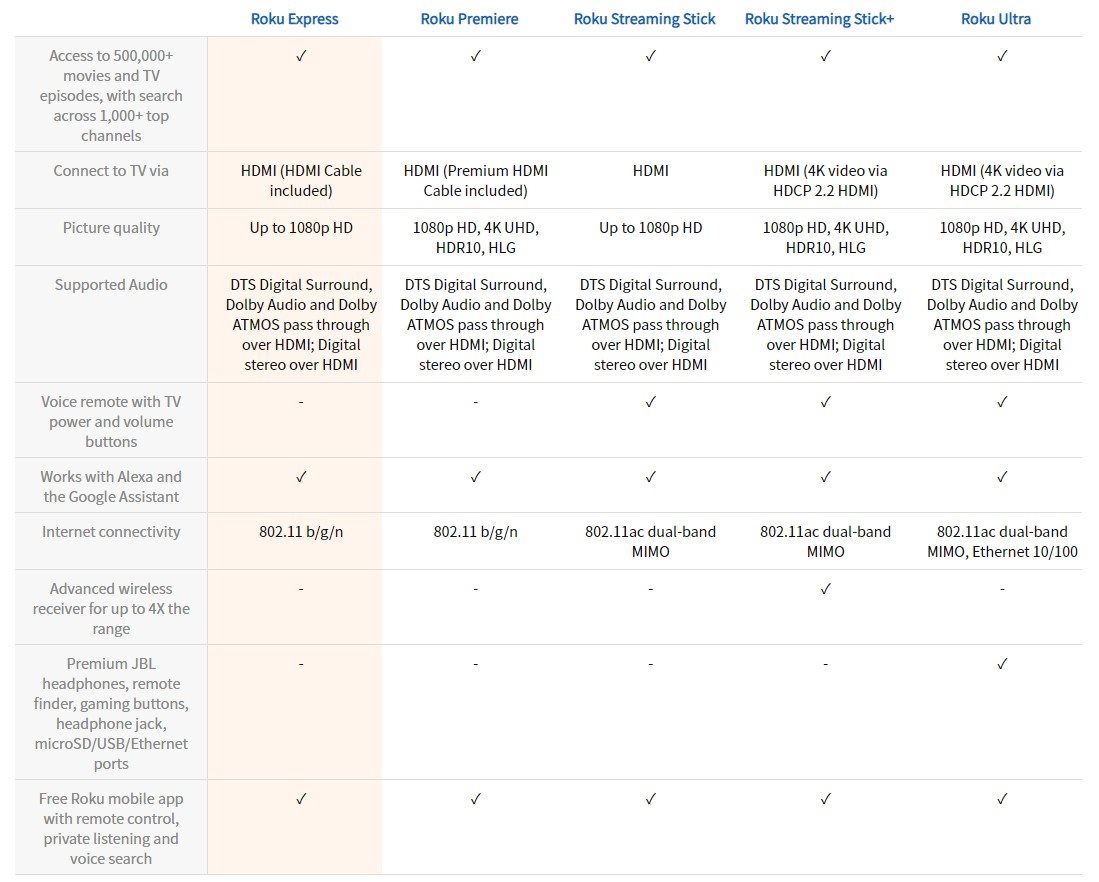 |  | Roku Express | Roku Premiere | Roku Streaming Stick | Roku Streaming Stick+ | Roku Ultra |
|---|---|---|---|---|---|
| Access to 500,000+ movies and TV episodes, with search across 1,000+ top channels | ✓ | ✓ | ✓ | ✓ | ✓ |
| Connect to TV via | HDMI (HDMI Cable included) | HDMI (Premium HDMI Cable included) | HDMI | HDMI (4K video via HDCP 2.2 HDMI) | HDMI (4K video via HDCP 2.2 HDMI) |
| Picture quality | Up to 1080p HD | 1080p HD, 4K UHD, HDR10, HLG | Up to 1080p HD | 1080p HD, 4K UHD, HDR10, HLG | 1080p HD, 4K UHD, HDR10, HLG |
| Supported Audio | DTS Digital Surround, Dolby Audio and Dolby ATMOS pass through over HDMI; Digital stereo over HDMI | DTS Digital Surround, Dolby Audio and Dolby ATMOS pass through over HDMI; Digital stereo over HDMI | DTS Digital Surround, Dolby Audio and Dolby ATMOS pass through over HDMI; Digital stereo over HDMI | DTS Digital Surround, Dolby Audio and Dolby ATMOS pass through over HDMI; Digital stereo over HDMI | DTS Digital Surround, Dolby Audio and Dolby ATMOS pass through over HDMI; Digital stereo over HDMI |
| Voice remote with TV power and volume buttons | - | - | ✓ | ✓ | ✓ |
| Works with Alexa and the Google Assistant | ✓ | ✓ | ✓ | ✓ | ✓ |
| Internet connectivity | 802.11 b/g/n | 802.11 b/g/n | 802.11ac dual-band MIMO | 802.11ac dual-band MIMO | 802.11ac dual-band MIMO, Ethernet 10/100 |
| Advanced wireless receiver for up to 4X the range | - | - | - | ✓ | - |
| Premium JBL headphones, remote finder, gaming buttons, headphone jack, microSD/USB/Ethernet ports | - | - | - | - | ✓ |
| Free Roku mobile app with remote control, private listening and voice search | ✓ | ✓ | ✓ | ✓ | ✓ |